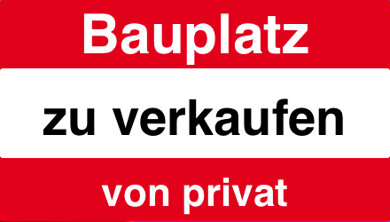 Bauplatz

zu verkaufen

von privat